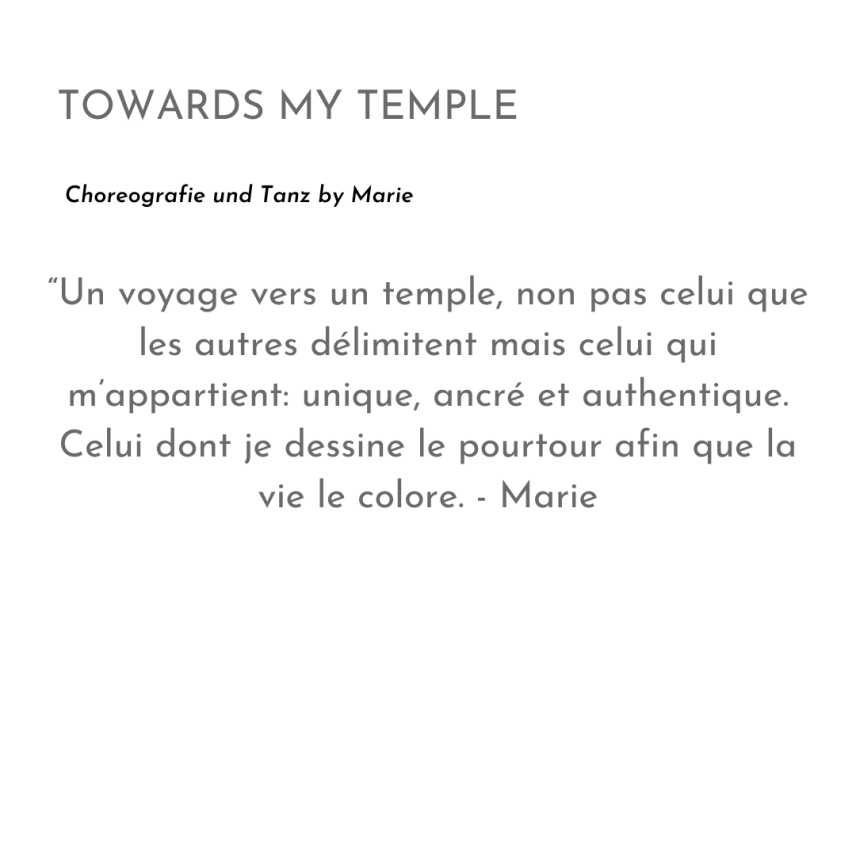 TOWARDS MY TEMPLE

Choreografie und Tanz by Marie

"Un voyage vers un temple, non pas celui que les autres délimitent mais celui qui m'appartient: unique, ancré et authentique. Celui dont je dessine le pourtour afin que la vie le colore. - Marie